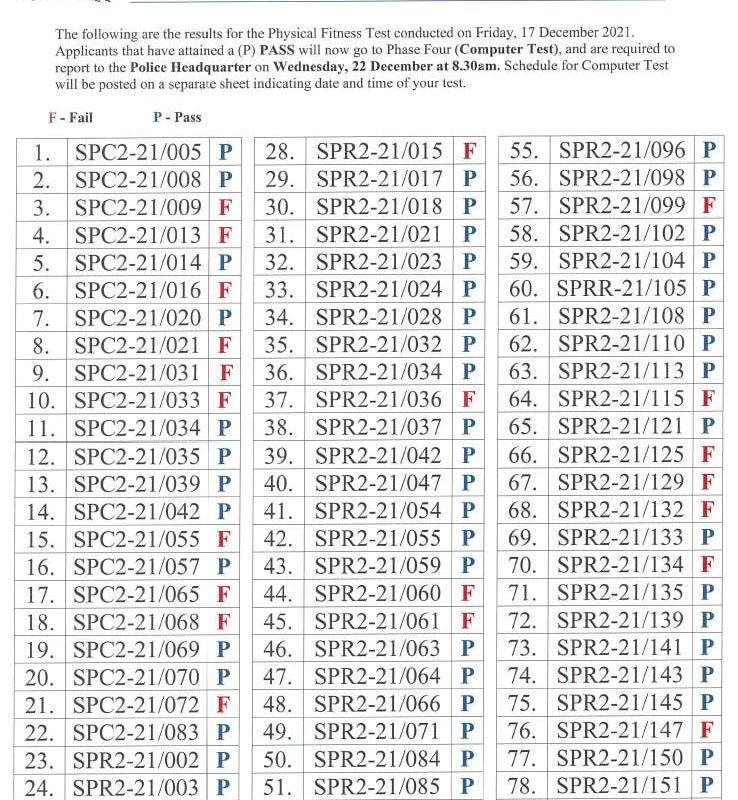 The following are the results for the Physical Fitness Test conducted on Friday, 17 December 2021. Applicants that have attained a (P) PASS will now go to Phase Four (Computer Test), and are required to report to the Police Headquarter on Wednesday, 22 December at 8.30am. Schedule for Computer Test will be posted on a separate sheet indicating date and time of your test.

F - Fail P - Pass

| 1. | SPC2-21/005 | P |
|---|---|---|
| 2. | SPC2-21/008 | P |
| 3. | SPC2-21/009 | F |
| 4. | SPC2-21/013 | F |
| 5. | SPC2-21/014 | P |
| 6. | SPC2-21/016 | F |
| 7. | SPC2-21/020 | P |
| 8. | SPC2-21/021 | F |
| 9. | SPC2-21/031 | F |
| 10. | SPC2-21/033 | F |
| 11. | SPC2-21/034 | P |
| 12. | SPC2-21/035 | P |
| 13. | SPC2-21/039 | P |
| 14. | SPC2-21/042 | P |
| 15. | SPC2-21/055 | F |
| 16. | SPC2-21/057 | P |
| 17. | SPC2-21/065 | F |
| 18. | SPC2-21/068 | F |
| 19. | SPC2-21/069 | P |
| 20. | SPC2-21/070 | P |
| 21. | SPC2-21/072 | F |
| 22. | SPC2-21/083 | P |
| 23. | SPR2-21/002 | P |
| 24. | SPR2-21/003 | P |

| 28. | SPR2-21/015 | F |
|---|---|---|
| 29. | SPR2-21/017 | P |
| 30. | SPR2-21/018 | P |
| 31. | SPR2-21/021 | P |
| 32. | SPR2-21/023 | P |
| 33. | SPR2-21/024 | P |
| 34. | SPR2-21/028 | P |
| 35. | SPR2-21/032 | P |
| 36. | SPR2-21/034 | P |
| 37. | SPR2-21/036 | F |
| 38. | SPR2-21/037 | P |
| 39. | SPR2-21/042 | P |
| 40. | SPR2-21/047 | P |
| 41. | SPR2-21/054 | P |
| 42. | SPR2-21/055 | P |
| 43. | SPR2-21/059 | P |
| 44. | SPR2-21/060 | F |
| 45. | SPR2-21/061 | F |
| 46. | SPR2-21/063 | P |
| 47. | SPR2-21/064 | P |
| 48. | SPR2-21/066 | P |
| 49. | SPR2-21/071 | P |
| 50. | SPR2-21/084 | P |
| 51. | SPR2-21/085 | P |

| 55. | SPR2-21/096 | P |
|---|---|---|
| 56. | SPR2-21/098 | P |
| 57. | SPR2-21/099 | F |
| 58. | SPR2-21/102 | P |
| 59. | SPR2-21/104 | P |
| 60. | SPRR-21/105 | P |
| 61. | SPR2-21/108 | P |
| 62. | SPR2-21/110 | P |
| 63. | SPR2-21/113 | P |
| 64. | SPR2-21/115 | F |
| 65. | SPR2-21/121 | P |
| 66. | SPR2-21/125 | F |
| 67. | SPR2-21/129 | F |
| 68. | SPR2-21/132 | F |
| 69. | SPR2-21/133 | P |
| 70. | SPR2-21/134 | F |
| 71. | SPR2-21/135 | P |
| 72. | SPR2-21/139 | P |
| 73. | SPR2-21/141 | P |
| 74. | SPR2-21/143 | P |
| 75. | SPR2-21/145 | P |
| 76. | SPR2-21/147 | F |
| 77. | SPR2-21/150 | P |
| 78. | SPR2-21/151 | P |